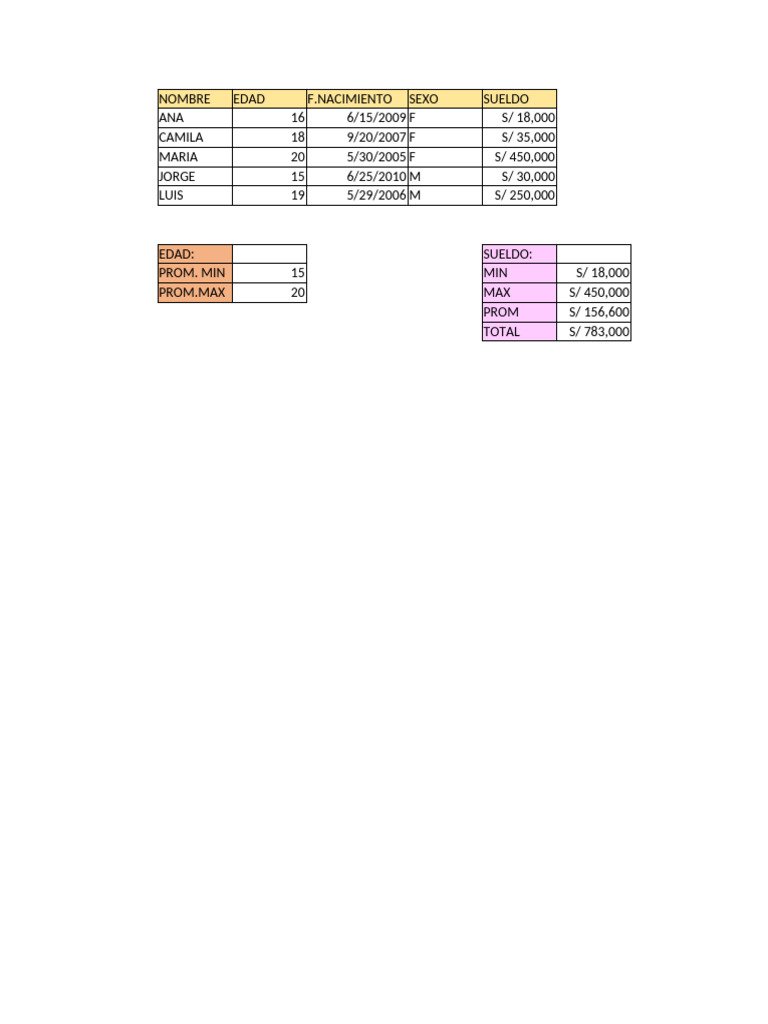 | NOMBRE | EDAD | F.NACIMIENTO | SEXO | SUELDO |
|---|---|---|---|---|
| ANA | 16 | 6/15/2009 | F | S/ 18,000 |
| CAMILA | 18 | 9/20/2007 | F | S/ 35,000 |
| MARIA | 20 | 5/30/2005 | F | S/ 450,000 |
| JORGE | 15 | 6/25/2010 | M | S/ 30,000 |
| LUIS | 19 | 5/29/2006 | M | S/ 250,000 |

| EDAD: | |
|---|---|
| PROM. MIN | 15 |
| PROM.MAX | 20 |

| SUELDO: | |
|---|---|
| MIN | S/ 18,000 |
| MAX | S/ 450,000 |
| PROM | S/ 156,600 |
| TOTAL | S/ 783,000 |